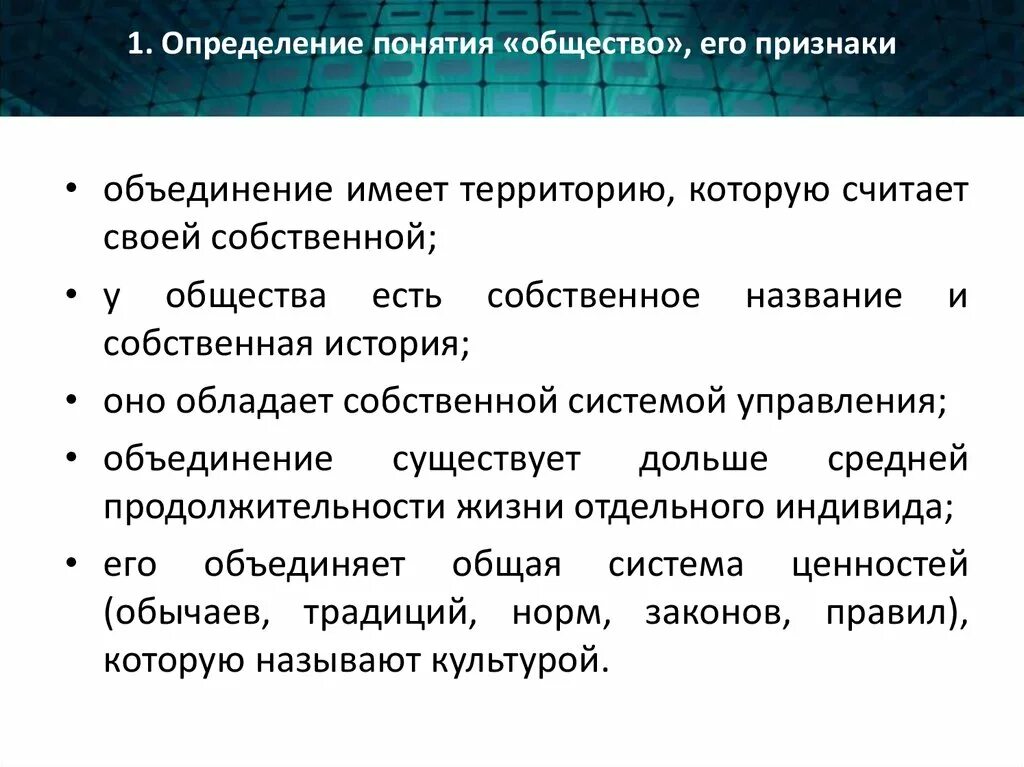 1. Определение понятия «общество», его признаки

• объединение имеет территорию, которую считает своей собственной;

• у общества есть собственное название и собственная история;

• оно обладает собственной системой управления;

• объединение существует дольше средней продолжительности жизни отдельного индивида;

• его объединяет общая система ценностей (обычаев, традиций, норм, законов, правил), которую называют культурой.